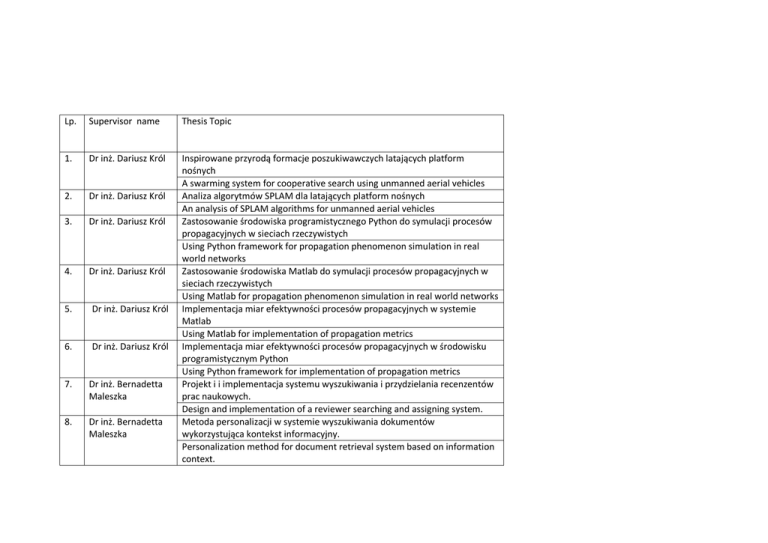 | Lp. | Supervisor name | Thesis Topic |
|---|---|---|
| 1. | Dr inż. Dariusz Król | Inspirowane przyrodą formacje poszukiwawczych latających platform nośnych |
| | | A swarming system for cooperative search using unmanned aerial vehicles |
| 2. | Dr inż. Dariusz Król | Analiza algorytmów SPLAM dla latających platform nośnych |
| | | An analysis of SPLAM algorithms for unmanned aerial vehicles |
| 3. | Dr inż. Dariusz Król | Zastosowanie środowiska programistycznego Python do symulacji procesów propagacyjnych w sieciach rzeczywistych |
| | | Using Python framework for propagation phenomenon simulation in real world networks |
| 4. | Dr inż. Dariusz Król | Zastosowanie środowiska Matlab do symulacji procesów propagacyjnych w sieciach rzeczywistych |
| | | Using Matlab for propagation phenomenon simulation in real world networks |
| 5. | Dr inż. Dariusz Król | Implementacja miar efektywności procesów propagacyjnych w systemie Matlab |
| | | Using Matlab for implementation of propagation metrics |
| 6. | Dr inż. Dariusz Król | Implementacja miar efektywności procesów propagacyjnych w środowisku programistycznym Python |
| | | Using Python framework for implementation of propagation metrics |
| 7. | Dr inż. Bernadetta Maleszka | Projekt i i implementacja systemu wyszukiwania i przydzielania recenzentów prac naukowych. |
| | | Design and implementation of a reviewer searching and assigning system. |
| 8. | Dr inż. Bernadetta Maleszka | Metoda personalizacji w systemie wyszukiwania dokumentów wykorzystująca kontekst informacyjny. |
| | | Personalization method for document retrieval system based on information context. |